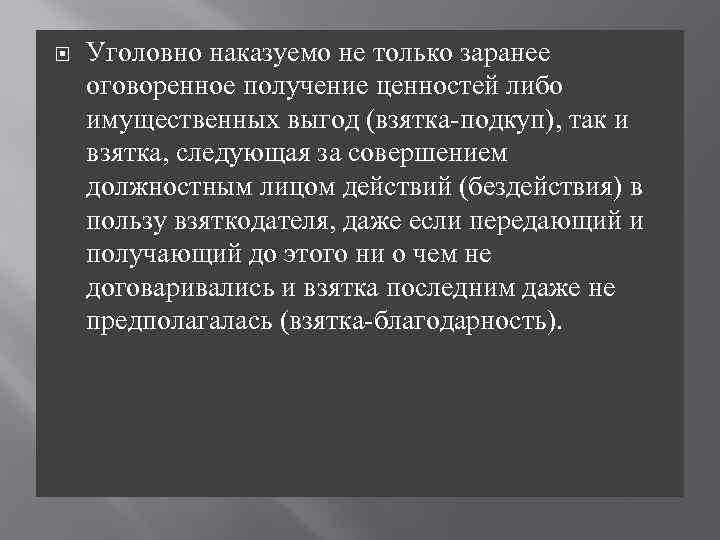 Уголовно наказуемо не только заранее оговоренное получение ценностей либо имущественных выгод (взятка-подкуп), так и взятка, следующая за совершением должностным лицом действий (бездействия) в пользу взяткодателя, даже если передающий и получающий до этого ни о чем не договаривались и взятка последним даже не предполагалась (взятка-благодарность).